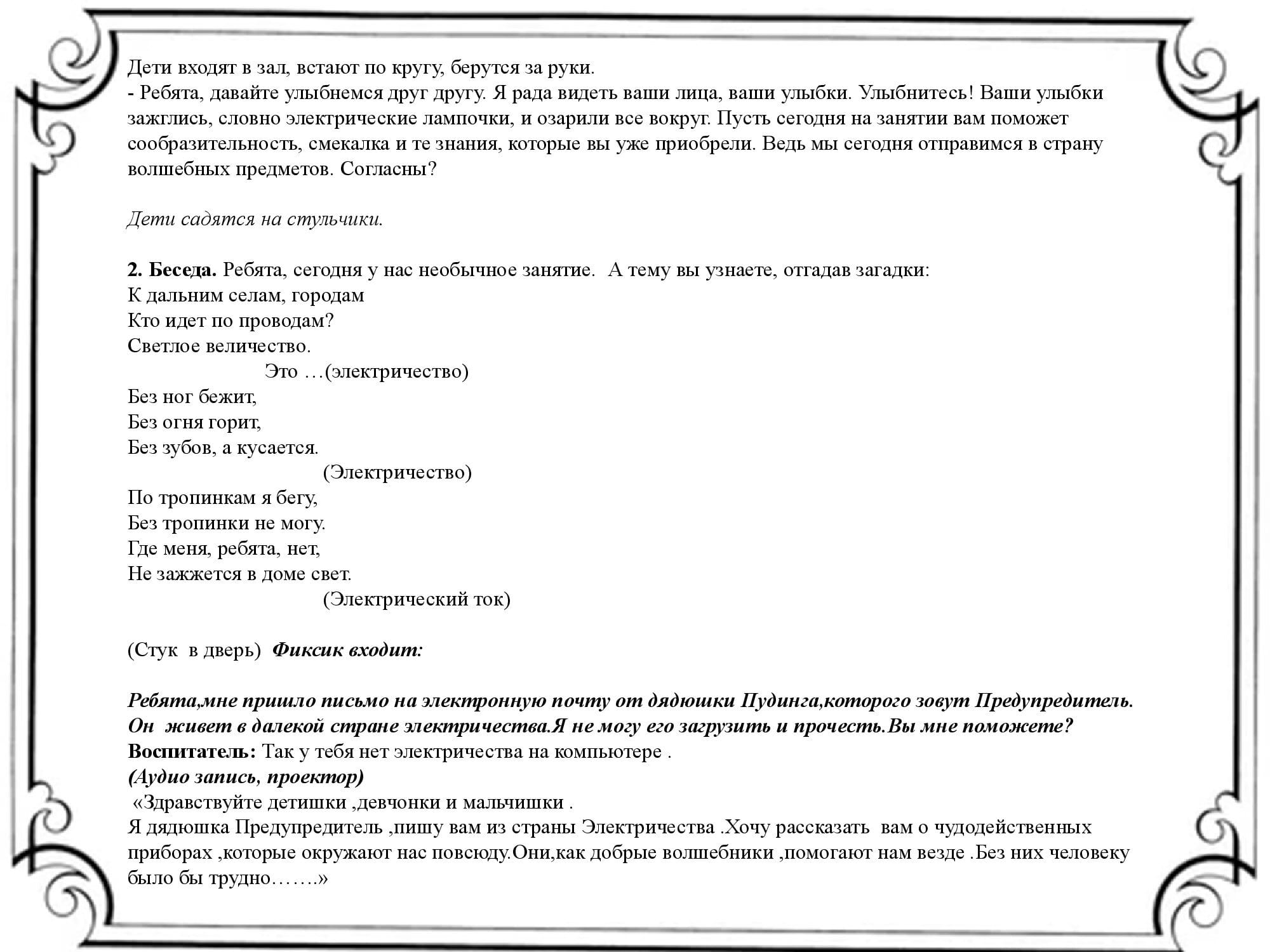 Дети входят в зал, встают по кругу, берутся за руки.
- Ребята, давайте улыбнемся друг другу. Я рада видеть ваши лица, ваши улыбки. Улыбнитесь! Ваши улыбки зажглись, словно электрические лампочки, и озарили все вокруг. Пусть сегодня на занятии вам поможет сообразительность, смекалка и те знания, которые вы уже приобрели. Ведь мы сегодня отправимся в страну волшебных предметов. Согласны?

Дети садятся на стульчики.

2. Беседа. Ребята, сегодня у нас необычное занятие. А тему вы узнаете, отгадав загадки:
К дальним селам, городам
Кто идет по проводам?
Светлое величество.
Это …(электричество)
Без ног бежит,
Без огня горит,
Без зубов, а кусается.
(Электричество)
По тропинкам я бегу,
Без тропинки не могу.
Где меня, ребята, нет,
Не зажжется в доме свет.
(Электрический ток)

(Стук в дверь) Фиксик входит:

Ребята,мне пришло письмо на электронную почту от дядюшки Пудинга,которого зовут Предупредитель. Он живет в далекой стране электричества.Я не могу его загрузить и прочесть.Вы мне поможете?
Воспитатель: Так у тебя нет электричества на компьютере .
(Аудио запись, проектор)
«Здравствуйте детишки ,девчонки и мальчишки .
Я дядюшка Предупредитель ,пишу вам из страны Электричества .Хочу рассказать вам о чудодейственных приборах ,которые окружают нас повсюду.Они,как добрые волшебники ,помогают нам везде .Без них человеку было бы трудно…….»